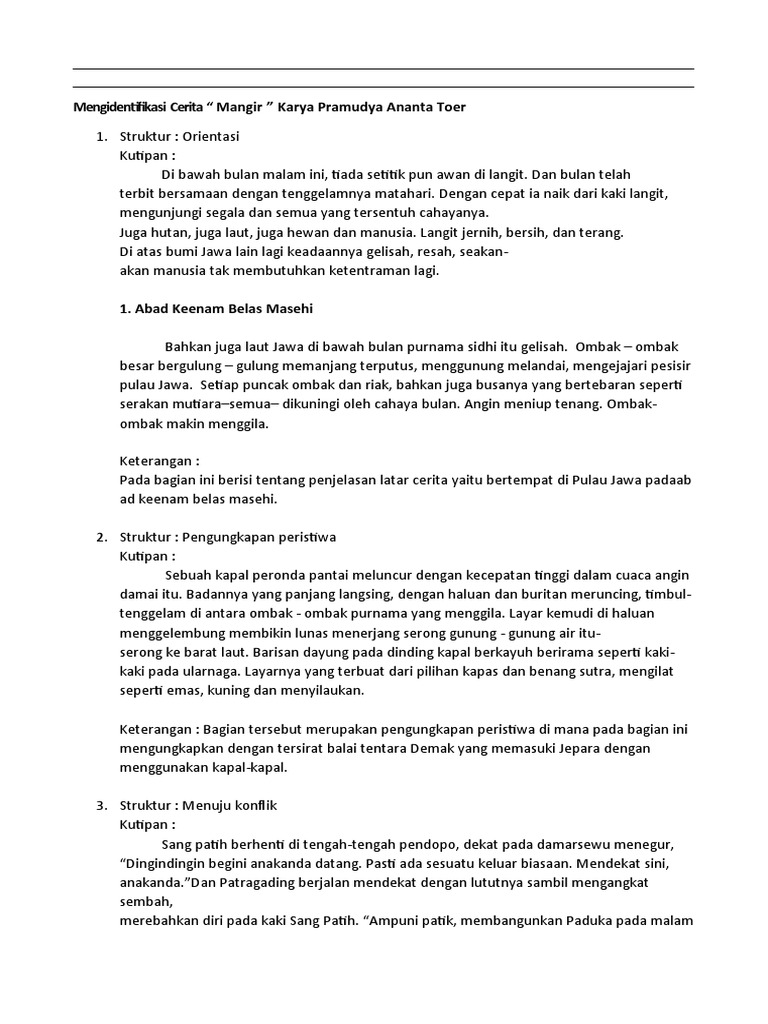 Mengidentifikasi Cerita “ Mangir ” Karya Pramudya Ananta Toer

1. Struktur : Orientasi
Kutipan :
Di bawah bulan malam ini, tiada setitik pun awan di langit. Dan bulan telah terbit bersamaan dengan tenggelamnya matahari. Dengan cepat ia naik dari kaki langit, mengunjungi segala dan semua yang tersentuh cahayanya.
Juga hutan, juga laut, juga hewan dan manusia. Langit jernih, bersih, dan terang.
Di atas bumi Jawa lain lagi keadaannya gelisah, resah, seakan-akan manusia tak membutuhkan ketentraman lagi.

1. Abad Keenam Belas Masehi

Bahkan juga laut Jawa di bawah bulan purnama sidhi itu gelisah. Ombak – ombak besar bergulung – gulung memanjang terputus, menggunung melandai, mengejajari pesisir pulau Jawa. Setiap puncak ombak dan riak, bahkan juga busanya yang bertebaran seperti serakan mutiara–semua– dikuningi oleh cahaya bulan. Angin meniup tenang. Ombak-ombak makin menggila.

Keterangan :
Pada bagian ini berisi tentang penjelasan latar cerita yaitu bertempat di Pulau Jawa padaab ad keenam belas masehi.

2. Struktur : Pengungkapan peristiwa
Kutipan :
Sebuah kapal peronda pantai meluncur dengan kecepatan tinggi dalam cuaca angin damai itu. Badannya yang panjang langsing, dengan haluan dan buritan meruncing, timbul-tenggelam di antara ombak - ombak purnama yang menggila. Layar kemudi di haluan menggelembung membikin lunas menerjang serong gunung - gunung air itu-serong ke barat laut. Barisan dayung pada dinding kapal berkayuh berirama seperti kaki-kaki pada ularnaga. Layarnya yang terbuat dari pilihan kapas dan benang sutra, mengilat seperti emas, kuning dan menyilaukan.

Keterangan : Bagian tersebut merupakan pengungkapan peristiwa di mana pada bagian ini mengungkapkan dengan tersirat balai tentara Demak yang memasuki Jepara dengan menggunakan kapal-kapal.

3. Struktur : Menuju konflik
Kutipan :
Sang patih berhenti di tengah-tengah pendopo, dekat pada damarsewu menegur, “Dingindingin begini anakanda datang. Pasti ada sesuatu keluar biasaan. Mendekat sini, anakanda.”Dan Patragading berjalan mendekat dengan lututnya sambil mengangkat sembah,
merebahkan diri pada kaki Sang Patih. “Ampuni patik, membangunkan Paduka pada malam